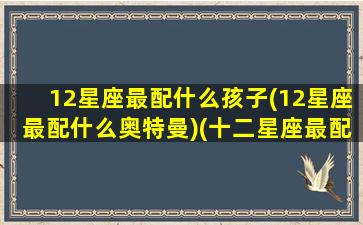 12星座最配什么孩子(12星座最配什么奥特曼)(十二星座最配